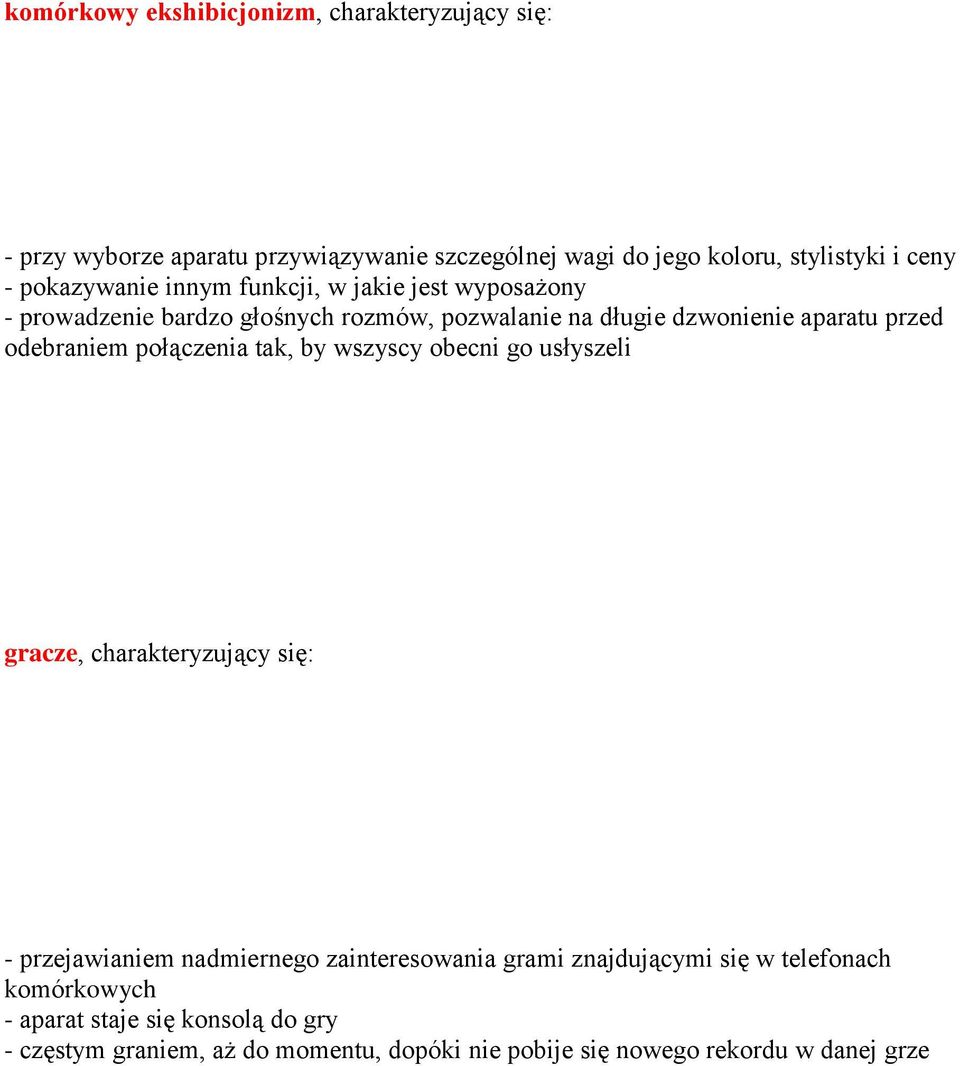 komórkowy ekshibicjonizm, charakteryzujący się:

- przy wyborze aparatu przywiązywanie szczególnej wagi do jego koloru, stylistyki i ceny
- pokazywanie innym funkcji, w jakie jest wyposażony
- prowadzenie bardzo głośnych rozmów, pozwalanie na długie dzwonienie aparatu przed odebraniem połączenia tak, by wszyscy obecni go usłyszeli

gracze, charakteryzujący się:

- przejawianiem nadmiernego zainteresowania grami znajdującymi się w telefonach komórkowych
- aparat staje się konsolą do gry
- częstym graniem, aż do momentu, dopóki nie pobije się nowego rekordu w danej grze